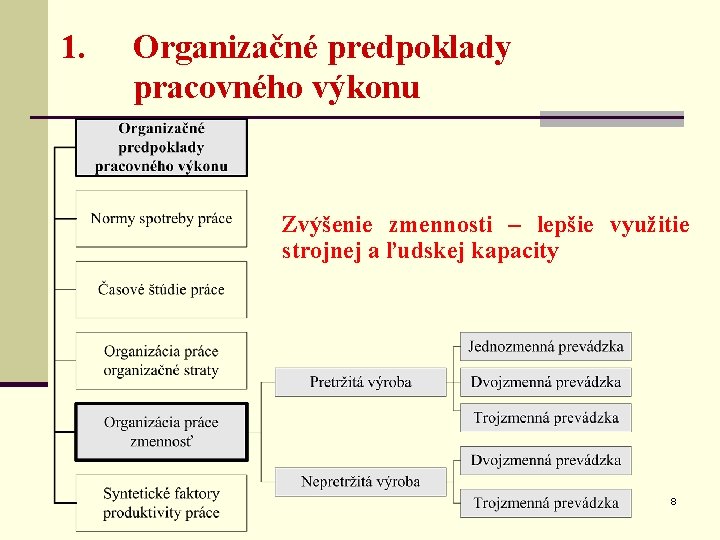 1. Organizačné predpoklady pracovného výkonu

Organizačné predpoklady pracovného výkonu

Normy spotreby práce

Časové štúdie práce

Organizácia práce organizačné straty

Organizácia práce zmennosť

Syntetické faktory produktivity práce

Zvýšenie zmennosti – lepšie využitie strojnej a ľudskej kapacity

Pretržitá výroba

Jednozmenná prevádzka

Dvojzmenná prevádzka

Trojzmenná prevádzka

Nepretržitá výroba

Dvojzmenná prevádzka

Trojzmenná prevádzka

8